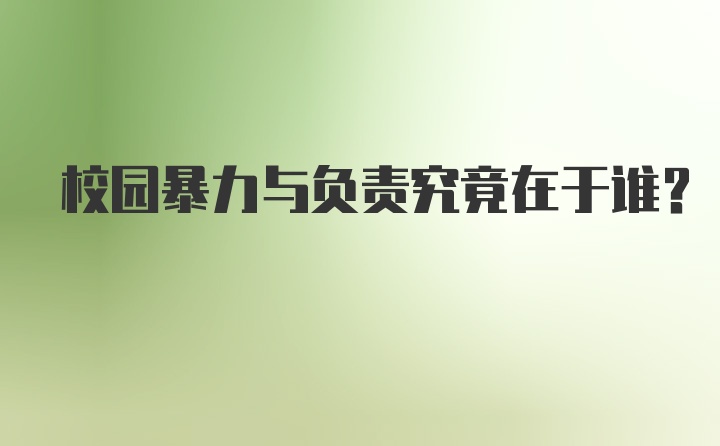 校园暴力与负责究竟在于谁？